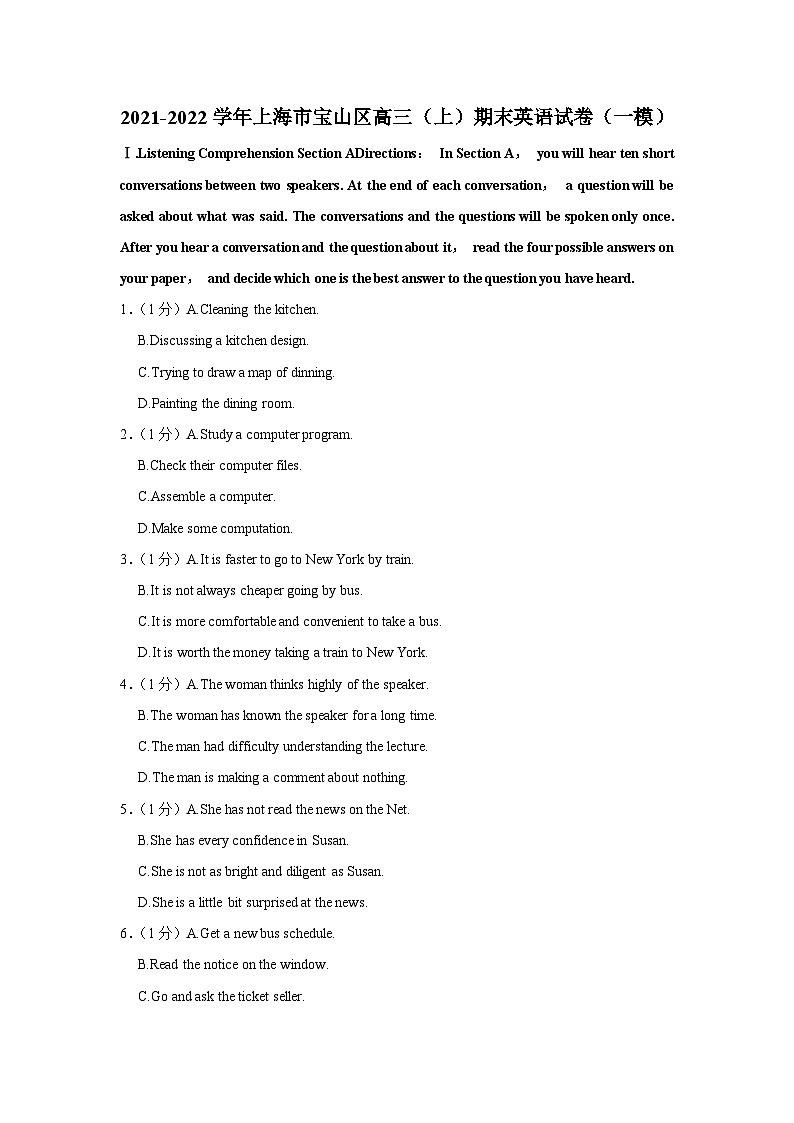 2021-2022 学年上海市宝山区高三（上）期末英语试卷（一模）

Ⅰ.Listening Comprehension Section ADirections： In Section A， you will hear ten short conversations between two speakers. At the end of each conversation， a question will be asked about what was said. The conversations and the questions will be spoken only once. After you hear a conversation and the question about it， read the four possible answers on your paper， and decide which one is the best answer to the question you have heard.

1．（1 分）A.Cleaning the kitchen.

B.Discussing a kitchen design.

C.Trying to draw a map of dinning.

D.Painting the dining room.

2．（1 分）A.Study a computer program.

B.Check their computer files.

C.Assemble a computer.

D.Make some computation.

3．（1 分）A.It is faster to go to New York by train.

B.It is not always cheaper going by bus.

C.It is more comfortable and convenient to take a bus.

D.It is worth the money taking a train to New York.

4．（1 分）A.The woman thinks highly of the speaker.

B.The woman has known the speaker for a long time.

C.The man had difficulty understanding the lecture.

D.The man is making a comment about nothing.

5．（1 分）A.She has not read the news on the Net.

B.She has every confidence in Susan.

C.She is not as bright and diligent as Susan.

D.She is a little bit surprised at the news.

6．（1 分）A.Get a new bus schedule.

B.Read the notice on the window.

C.Go and ask the ticket seller.